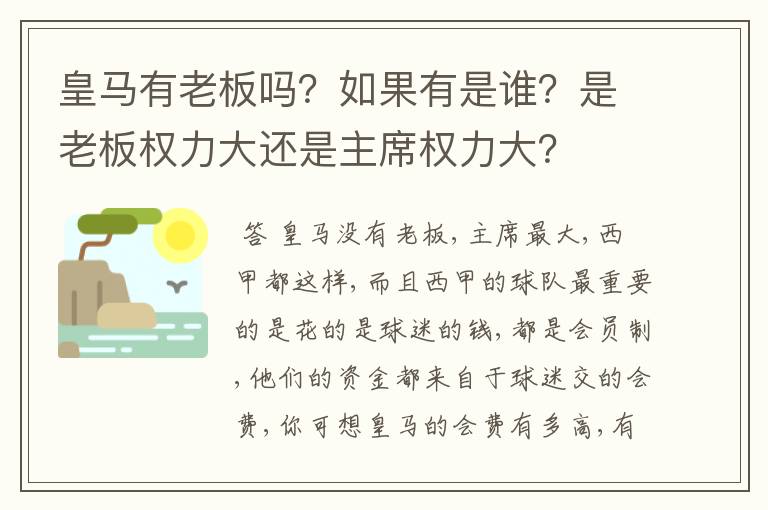 皇马有老板吗？如果有是谁？是老板权力大还是主席权力大？

答 皇马没有老板，主席最大，西甲都这样，而且西甲的球队最重要的是花的是球迷的钱，都是会员制，他们的资金都来自于球迷交的会费，你可想皇马的会费有多高，有